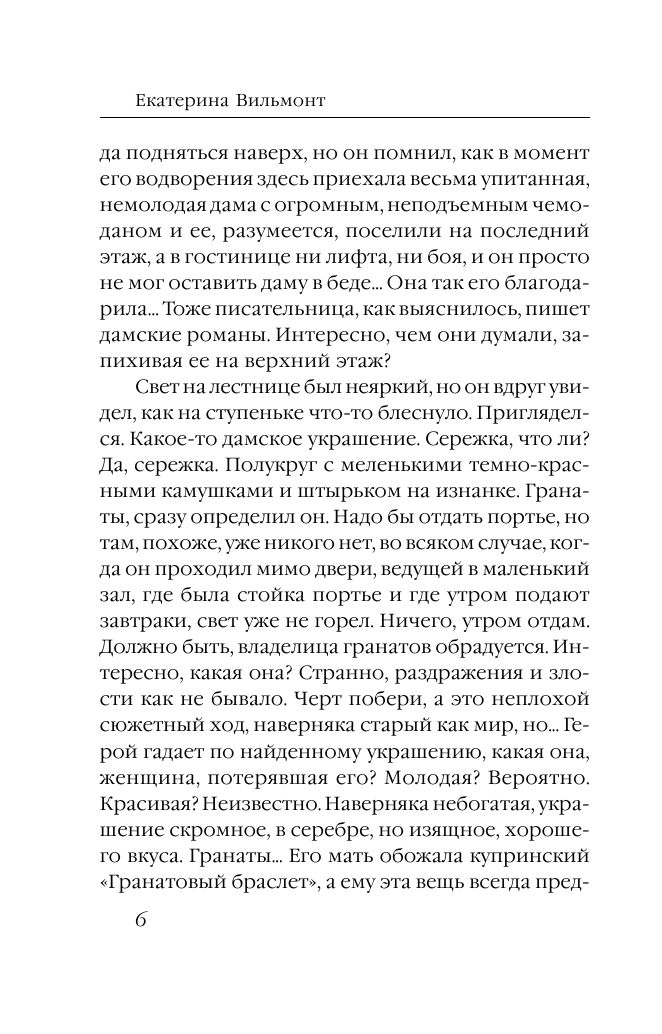 Екатерина Вильмонт

да подняться наверх, но он помнил, как в момент его водворения здесь приехала весьма упитанная, немолодая дама с огромным, неподъемным чемоданом и ее, разумеется, поселили на последний этаж, а в гостинице ни лифта, ни боя, и он просто не мог оставить даму в беде... Она так его благодарила... Тоже писательница, как выяснилось, пишет дамские романы. Интересно, чем они думали, запихивая ее на верхний этаж?

Свет на лестнице был неяркий, но он вдруг увидел, как на ступеньке что-то блеснуло. Пригляделся. Какое-то дамское украшение. Сережка, что ли? Да, сережка. Полукруг с меленькими темно-красными камушками и штырьком на изнанке. Гранаты, сразу определил он. Надо бы отдать портье, но там, похоже, уже никого нет, во всяком случае, когда он проходил мимо двери, ведущей в маленький зал, где была стойка портье и где утром подают завтраки, свет уже не горел. Ничего, утром отдам. Должно быть, владелица гранатов обрадуется. Интересно, какая она? Странно, раздражения и злости как не бывало. Черт побери, а это неплохой сюжетный ход, наверняка старый как мир, но... Герой гадает по найденному украшению, какая она, женщина, потерявшая его? Молодая? Вероятно. Красивая? Неизвестно. Наверняка небогатая, украшение скромное, в серебре, но изящное, хорошего вкуса. Гранаты... Его мать обожала купринский «Гранатовый браслет», а ему эта вещь всегда пред-

6